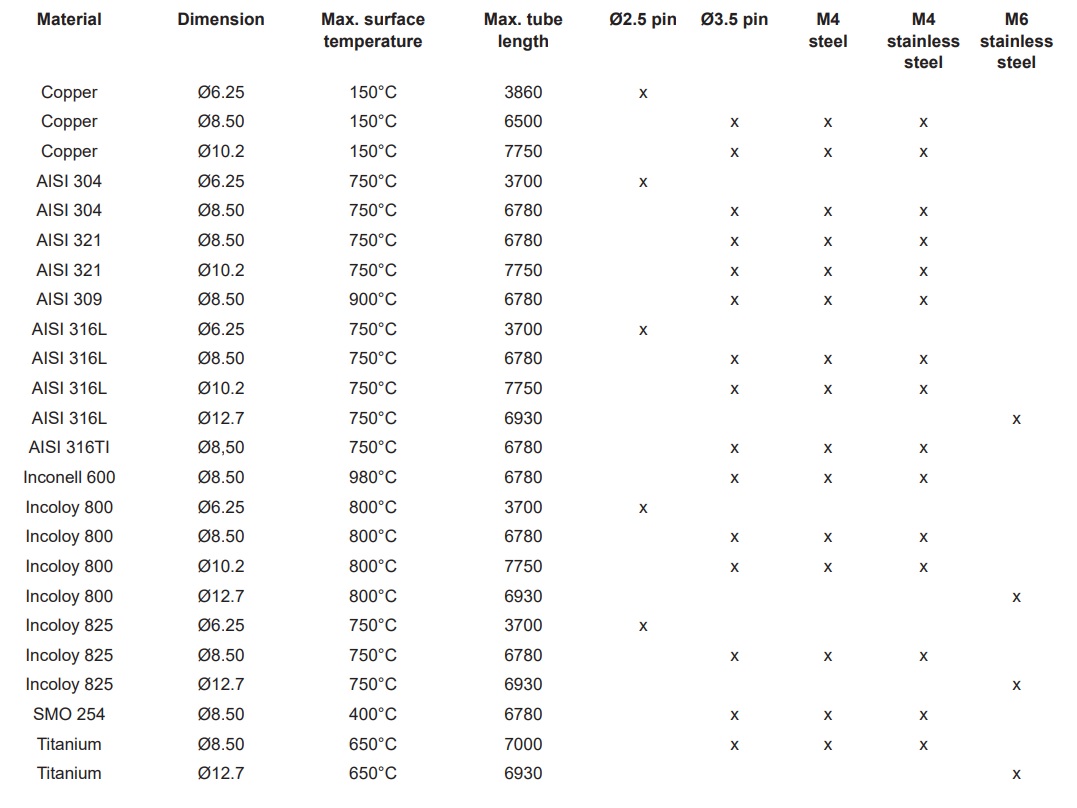 | Material | Dimension | Max. surface temperature | Max. tube length | Ø2.5 pin | Ø3.5 pin | M4 steel | M4 stainless steel | M6 stainless steel |
|---|---|---|---|---|---|---|---|---|
| Copper | Ø6.25 | 150°C | 3860 | x | | | | |
| Copper | Ø8.50 | 150°C | 6500 | | x | x | x | |
| Copper | Ø10.2 | 150°C | 7750 | | x | x | x | |
| AISI 304 | Ø6.25 | 750°C | 3700 | x | | | | |
| AISI 304 | Ø8.50 | 750°C | 6780 | | x | x | x | |
| AISI 321 | Ø8.50 | 750°C | 6780 | | x | x | x | |
| AISI 321 | Ø10.2 | 750°C | 7750 | | x | x | x | |
| AISI 309 | Ø8.50 | 900°C | 6780 | | x | x | x | |
| AISI 316L | Ø6.25 | 750°C | 3700 | x | | | | |
| AISI 316L | Ø8.50 | 750°C | 6780 | | x | x | x | |
| AISI 316L | Ø10.2 | 750°C | 7750 | | x | x | x | |
| AISI 316L | Ø12.7 | 750°C | 6930 | | | | | x |
| AISI 316TI | Ø8,50 | 750°C | 6780 | | x | x | x | |
| Inconell 600 | Ø8.50 | 980°C | 6780 | | x | x | x | |
| Incoloy 800 | Ø6.25 | 800°C | 3700 | x | | | | |
| Incoloy 800 | Ø8.50 | 800°C | 6780 | | x | x | x | |
| Incoloy 800 | Ø10.2 | 800°C | 7750 | | x | x | x | |
| Incoloy 800 | Ø12.7 | 800°C | 6930 | | | | | x |
| Incoloy 825 | Ø6.25 | 750°C | 3700 | x | | | | |
| Incoloy 825 | Ø8.50 | 750°C | 6780 | | x | x | x | |
| Incoloy 825 | Ø12.7 | 750°C | 6930 | | | | | x |
| SMO 254 | Ø8.50 | 400°C | 6780 | | x | x | x | |
| Titanium | Ø8.50 | 650°C | 7000 | | x | x | x | |
| Titanium | Ø12.7 | 650°C | 6930 | | | | | x |